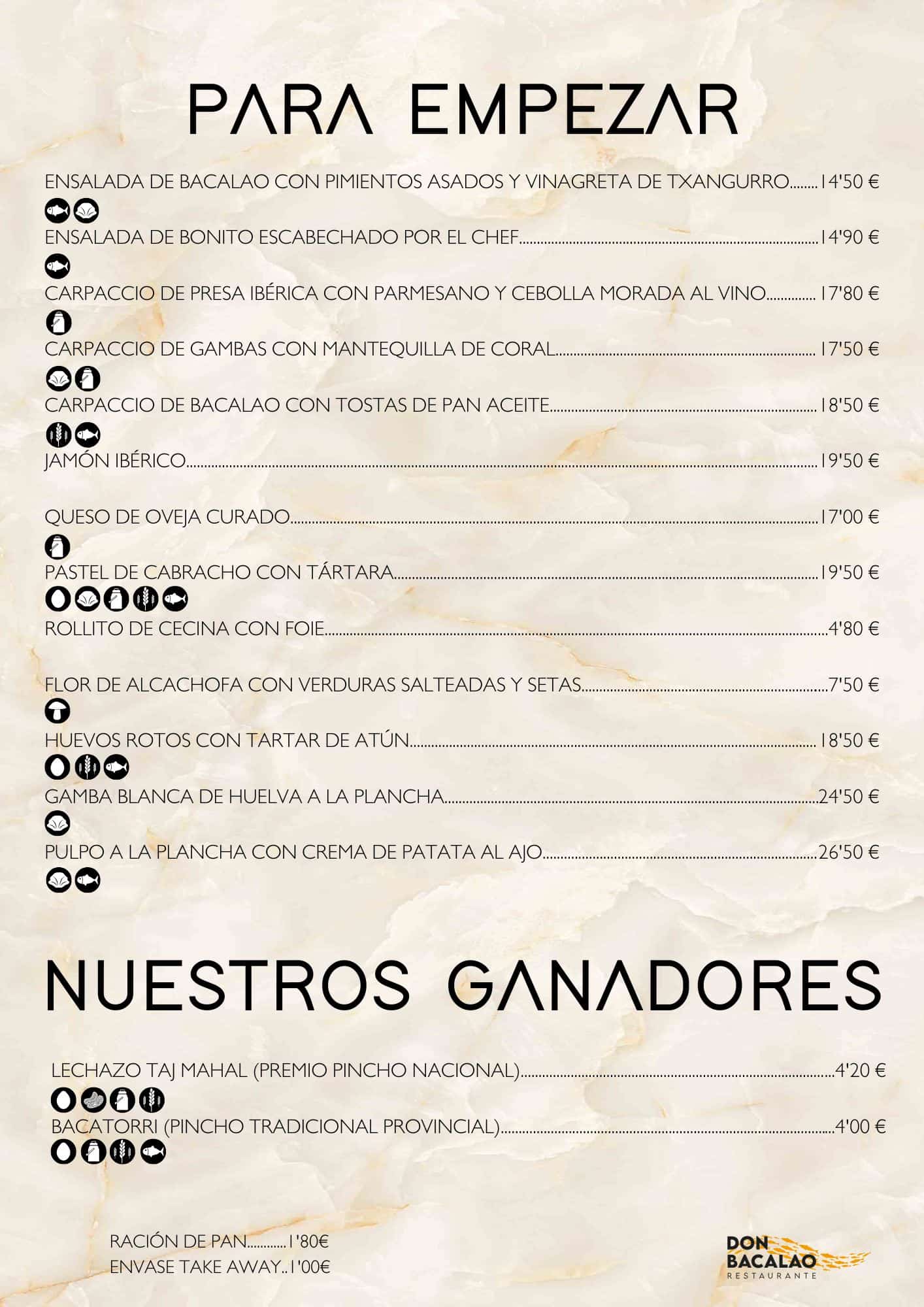 PARA EMPEZAR

ENSALADA DE BACALAO CON PIMIENTOS ASADOS Y VINAGRETA DE TXANGURRO........14'50 €

ENSALADA DE BONITO ESCABECHADO POR EL CHEF........14'90 €

CARPACCIO DE PRESA IBÉRICA CON PARMESANO Y CEBOLLA MORADA AL VINO........17'80 €

CARPACCIO DE GAMBAS CON MANTEQUILLA DE CORAL........17'50 €

CARPACCIO DE BACALAO CON TOSTAS DE PAN ACEITE........18'50 €

JAMÓN IBÉRICO........19'50 €

QUESO DE OVEJA CURADO........17'00 €

PASTEL DE CABRACHO CON TÁRTARA........19'50 €

ROLLITO DE CECINA CON FOIE........4'80 €

FLOR DE ALCACHOFA CON VERDURAS SALTEADAS Y SETAS........7'50 €

HUEVOS ROTOS CON TARTAR DE ATÚN........18'50 €

GAMBA BLANCA DE HUELVA A LA PLANCHA........24'50 €

PULPO A LA PLANCHA CON CREMA DE PATATA AL AJO........26'50 €

NUESTROS GANADORES

LECHAZO TAJ MAHAL (PREMIO PINCHO NACIONAL)........4'20 €

BACATORRI (PINCHO TRADICIONAL PROVINCIAL)........4'00 €

RACIÓN DE PAN............1'80€
ENVASE TAKE AWAY..1'00€

DON BACALAO
RESTAURANTE